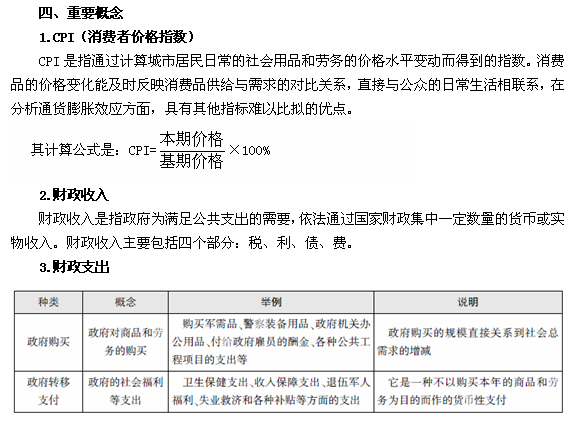 四、重要概念

1.CPI（消费者价格指数）

CPI 是指通过计算城市居民日常的社会用品和劳务的价格水平变动而得到的指数。消费品的价格变化能及时反映消费品供给与需求的对比关系，直接与公众的日常生活相联系，在分析通货膨胀效应方面，具有其他指标难以比拟的优点。

其计算公式是：CPI=$\frac{本期价格}{基期价格}\times 100\%$

2.财政收入

财政收入是指政府为满足公共支出的需要，依法通过国家财政集中一定数量的货币或实物收入。财政收入主要包括四个部分：税、利、债、费。

3.财政支出

| 种类 | 概念 | 举例 | 说明 |
|---|---|---|---|
| 政府购买 | 政府对商品和劳务的购买 | 购买军需品、警察装备用品、政府机关办公用品、付给政府雇员的酬金、各种公共工程项目的支出等 | 政府购买的规模直接关系到社会总需求的增减 |
| 政府转移支付 | 政府的社会福利等支出 | 卫生保健支出、收入保障支出、退伍军人福利、失业救济和各种补贴等方面的支出 | 它是一种不以购买本年的商品和劳务为目的而作的货币性支付 |